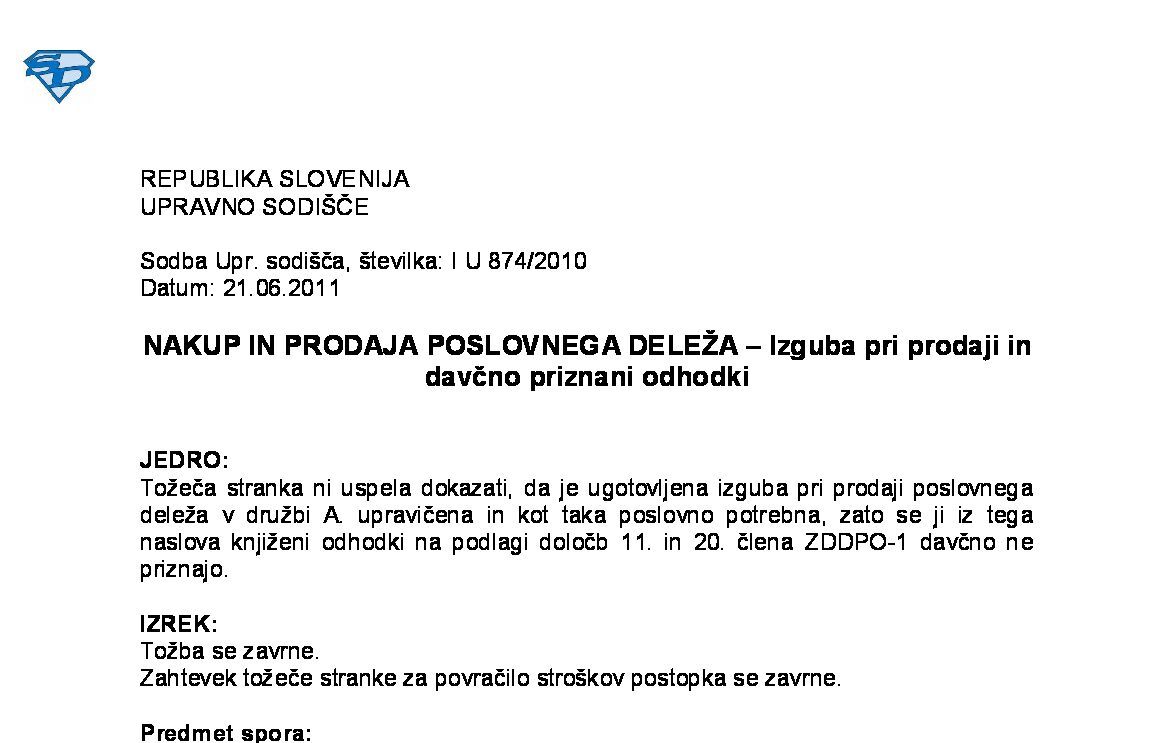 REPUBLIKA SLOVENIJA
UPRAVNO SODIŠČE

Sodba Upr. sodišča, številka: I U 874/2010
Datum: 21.06.2011

NAKUP IN PRODAJA POSLOVNEGA DELEŽA – Izguba pri prodaji in davčno priznani odhodki

JEDRO:
Tožeča stranka ni uspela dokazati, da je ugotovljena izguba pri prodaji poslovnega deleža v družbi A. upravičena in kot taka poslovno potrebna, zato se ji iz tega naslova knjiženi odhodki na podlagi določb 11. in 20. člena ZDDPO-1 davčno ne priznajo.

IZREK:
Tožba se zavrne.
Zahtevek tožeče stranke za povračilo stroškov postopka se zavrne.

Predmet spora: